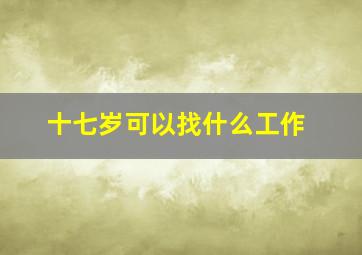 十七岁可以找什么工作